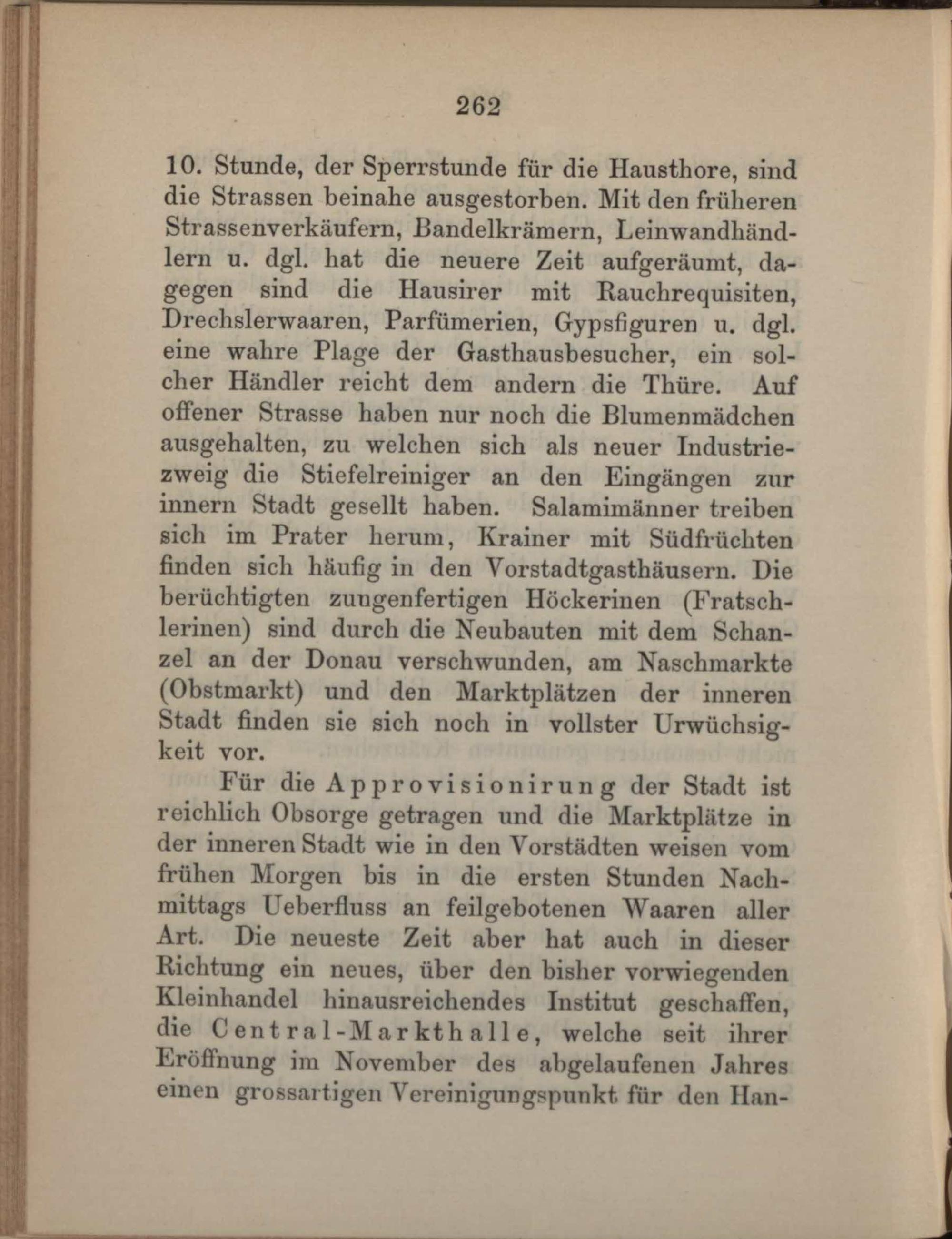 262

10. Stunde, der Sperrstunde für die Hausthore, sind die Strassen beinahe ausgestorben. Mit den früheren Strassenverkäufern, Bandelkrämern, Leinwandhändlern u. dgl. hat die neuere Zeit aufgeräumt, dagegen sind die Hausirer mit Rauchrequisiten, Drechslerwaaren, Parfümerien, Gypsfiguren u. dgl. eine wahre Plage der Gasthausbesucher, ein solcher Händler reicht dem andern die Thüre. Auf offener Strasse haben nur noch die Blumenmädchen ausgehalten, zu welchen sich als neuer Industriezweig die Stiefelreiniger an den Eingängen zur innern Stadt gesellt haben. Salamimänner treiben sich im Prater herum, Krainer mit Südfrüchten finden sich häufig in den Vorstadtgasthäusern. Die berüchtigten zungenfertigen Höckerinen (Fratschlerinen) sind durch die Neubauten mit dem Schanzel an der Donau verschwunden, am Naschmarkte (Obstmarkt) und den Marktplätzen der inneren Stadt finden sie sich noch in vollster Urwüchsigkeit vor.

Für die Approvisionirung der Stadt ist reichlich Obsorge getragen und die Marktplätze in der inneren Stadt wie in den Vorstädten weisen vom frühen Morgen bis in die ersten Stunden Nachmittags Ueberfluss an feilgebotenen Waaren aller Art. Die neueste Zeit aber hat auch in dieser Richtung ein neues, über den bisher vorwiegenden Kleinhandel hinausreichendes Institut geschaffen, die Central-Markthalle, welche seit ihrer Eröffnung im November des abgelaufenen Jahres einen grossartigen Vereinigungspunkt für den Han-